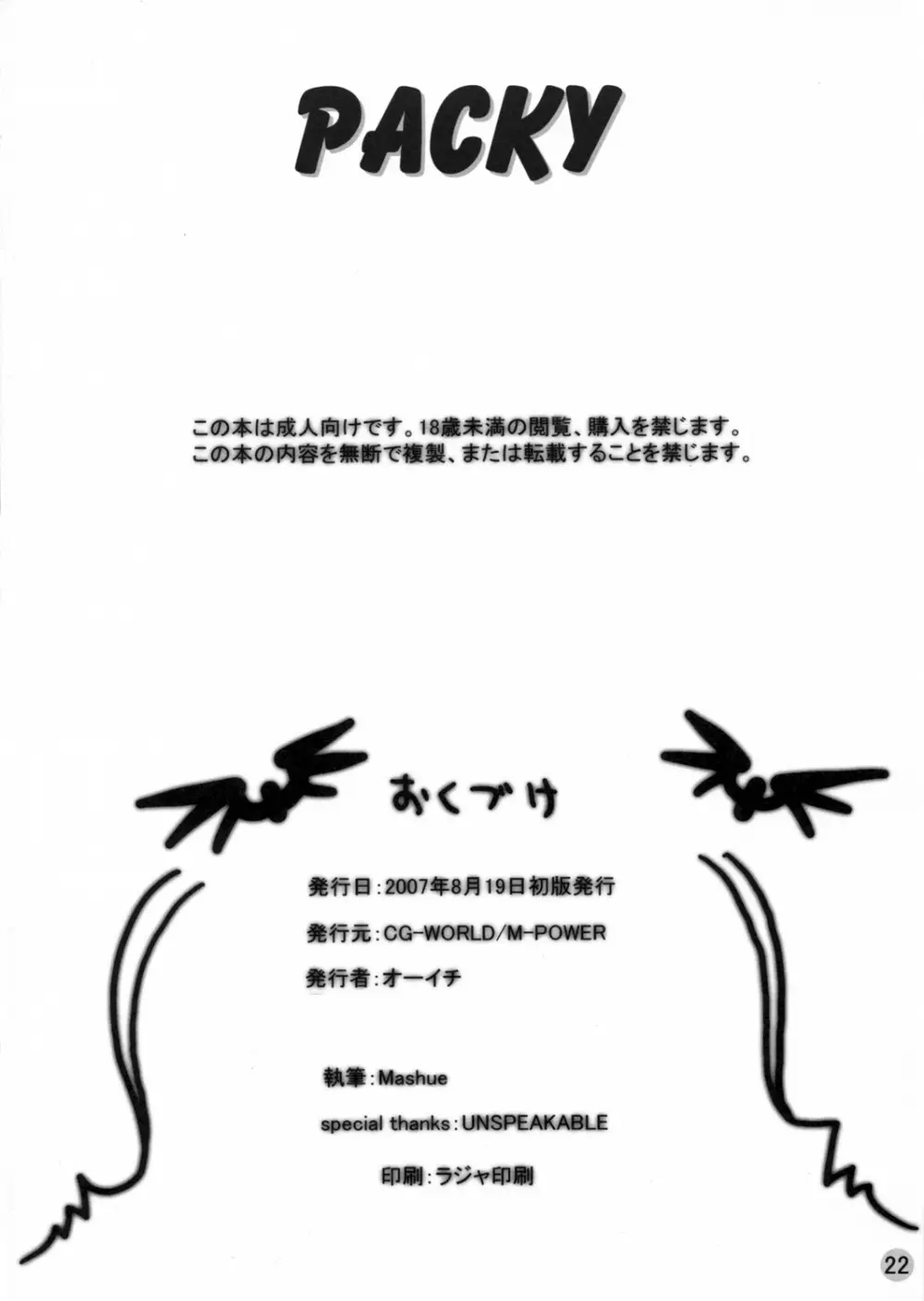 PACKY

この本は成人向けです。18歳未満の閲覧、購入を禁じます。
この本の内容を無断で複製、または転載することを禁じます。

おくづけ

発行日:2007年8月19日初版発行

発行元:CG-WORLD/M-POWER

発行者:オーイチ

執筆:Mashue

special thanks:UNSPEAKABLE

印刷:ラジャ印刷

22